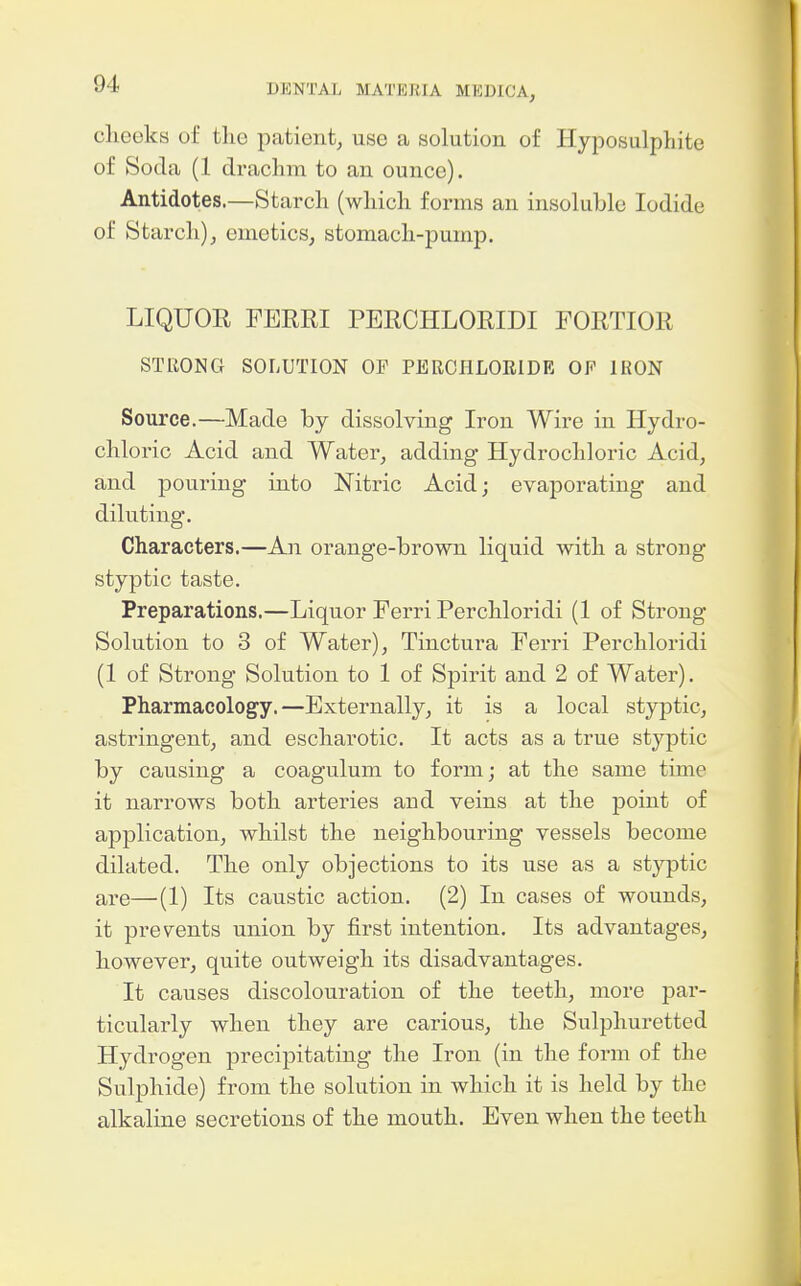 94 DENTAL MATERIA MEDICA,

cheeks of the patient, use a solution of Hyposulphite of Soda (1 drachm to an ounce).

Antidotes.—Starch (which forms an insoluble Iodide of Starch), emetics, stomach-pump.

LIQUOR FERRI PERCHLORIDI FORTIOR

STRONG SOLUTION OF PERCHLORIDE OF IRON

Source.—Made by dissolving Iron Wire in Hydrochloric Acid and Water, adding Hydrochloric Acid, and pouring into Nitric Acid; evaporating and diluting.

Characters.—An orange-brown liquid with a strong styptic taste.

Preparations.—Liquor Ferri Perchloridi (1 of Strong Solution to 3 of Water), Tinctura Ferri Perchloridi (1 of Strong Solution to 1 of Spirit and 2 of Water).

Pharmacology.—Externally, it is a local styptic, astringent, and escharotic. It acts as a true styptic by causing a coagulum to form; at the same time it narrows both arteries and veins at the point of application, whilst the neighbouring vessels become dilated. The only objections to its use as a styptic are—(1) Its caustic action. (2) In cases of wounds, it prevents union by first intention. Its advantages, however, quite outweigh its disadvantages.

It causes discolouration of the teeth, more particularly when they are carious, the Sulphuretted Hydrogen precipitating the Iron (in the form of the Sulphide) from the solution in which it is held by the alkaline secretions of the mouth. Even when the teeth